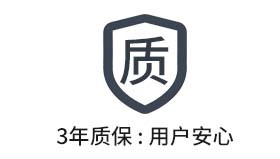 质

3年质保：用户安心